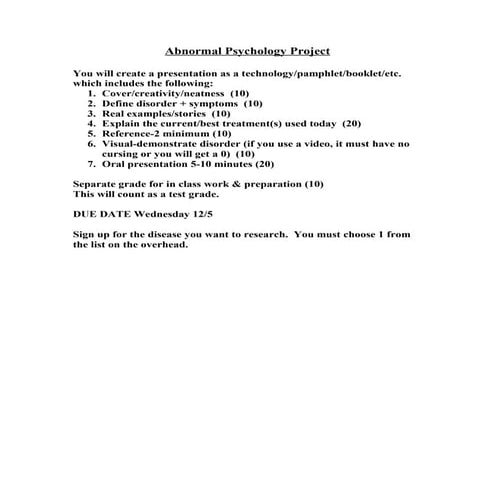 Abnormal Psychology Project

You will create a presentation as a technology/pamphlet/booklet/etc. which includes the following:
1. Cover/creativity/neatness (10)
2. Define disorder + symptoms (10)
3. Real examples/stories (10)
4. Explain the current/best treatment(s) used today (20)
5. Reference-2 minimum (10)
6. Visual-demonstrate disorder (if you use a video, it must have no cursing or you will get a 0) (10)
7. Oral presentation 5-10 minutes (20)

Separate grade for in class work & preparation (10)
This will count as a test grade.

DUE DATE Wednesday 12/5

Sign up for the disease you want to research. You must choose 1 from the list on the overhead.